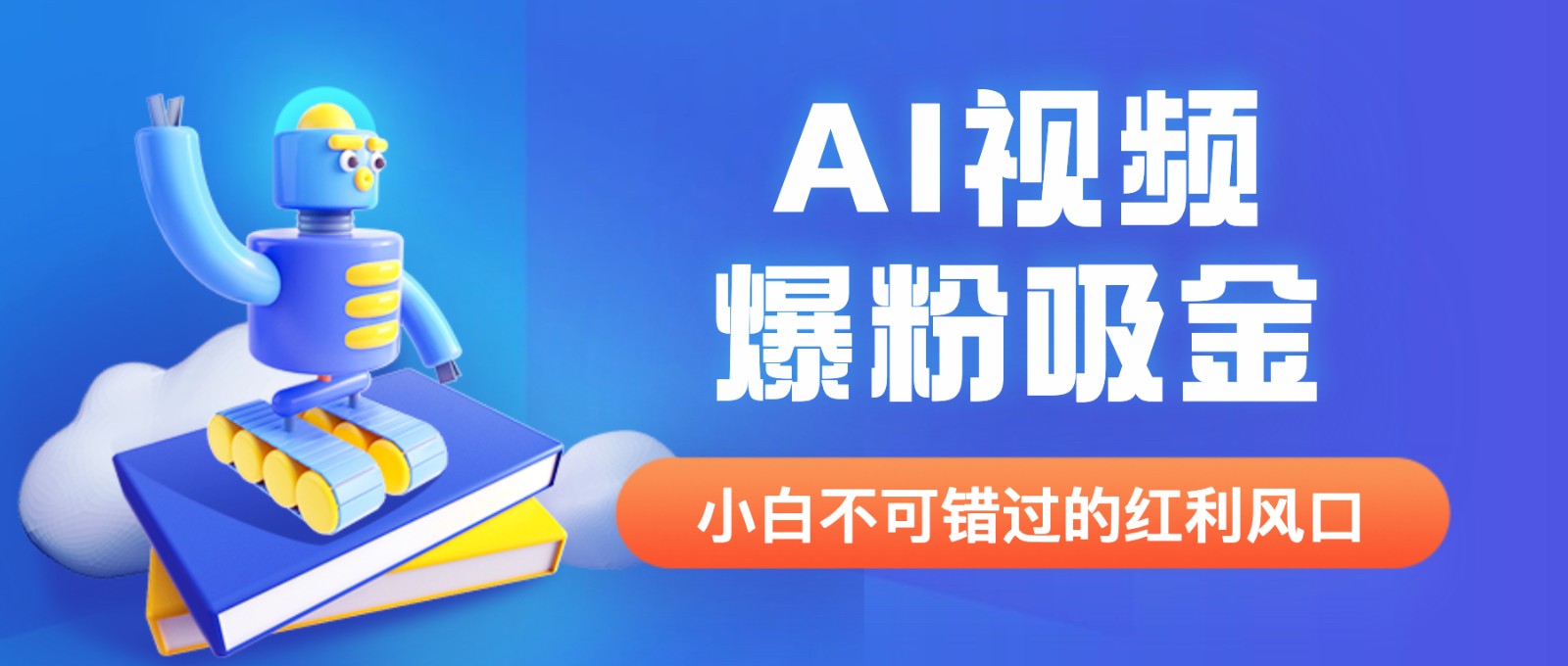 AI视频
爆粉吸金

小白不可错过的红利风口